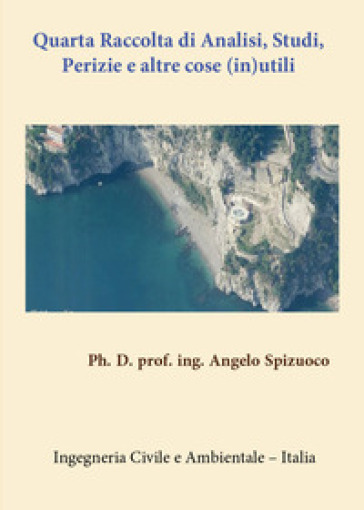 Quarta Raccolta di Analisi, Studi, Perizie e altre cose (in)utili

Ph. D. prof. ing. Angelo Spizuoco

Ingegneria Civile e Ambientale – Italia